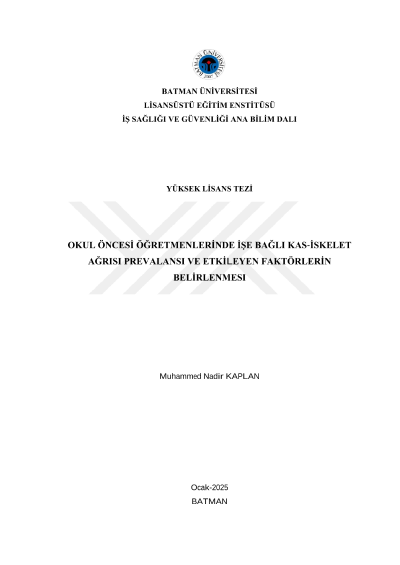 BATMAN ÜNİVERSİTESİ
LİSANSÜSTÜ EĞİTİM ENSTİTÜSÜ
İŞ SAĞLIĞI VE GÜVENLİĞİ ANA BİLİM DALI

YÜKSEK LİSANS TEZİ

OKUL ÖNCESİ ÖĞRETMENLERİNDE İŞE BAĞLI KAS-İSKELET AĞRISI PREVALANSI VE ETKİLEYEN FAKTÖRLERİN BELİRLENMESİ

Muhammed Nadir KAPLAN

Ocak-2025
BATMAN